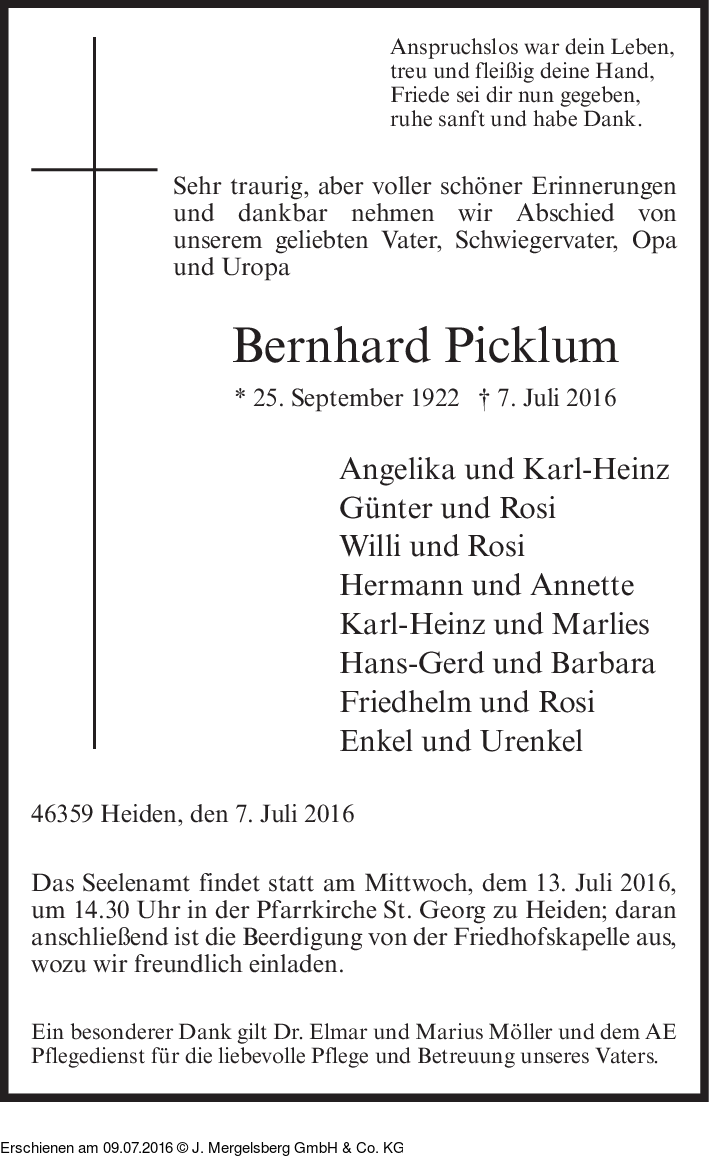 Anspruchslos war dein Leben,
treu und fleißig deine Hand,
Friede sei dir nun gegeben,
ruhe sanft und habe Dank.

Sehr traurig, aber voller schöner Erinnerungen und dankbar nehmen wir Abschied von unserem geliebten Vater, Schwiegervater, Opa und Uropa

Bernhard Picklum

* 25. September 1922 † 7. Juli 2016

Angelika und Karl-Heinz
Günter und Rosi
Willi und Rosi
Hermann und Annette
Karl-Heinz und Marlies
Hans-Gerd und Barbara
Friedhelm und Rosi
Enkel und Urenkel

46359 Heiden, den 7. Juli 2016

Das Seelenamt findet statt am Mittwoch, dem 13. Juli 2016, um 14.30 Uhr in der Pfarrkirche St. Georg zu Heiden; daran anschließend ist die Beerdigung von der Friedhofskapelle aus, wozu wir freundlich einladen.

Ein besonderer Dank gilt Dr. Elmar und Marius Möller und dem AE Pflegedienst für die liebevolle Pflege und Betreuung unseres Vaters.

Erschienen am 09.07.2016 © J. Mergelsberg GmbH & Co. KG